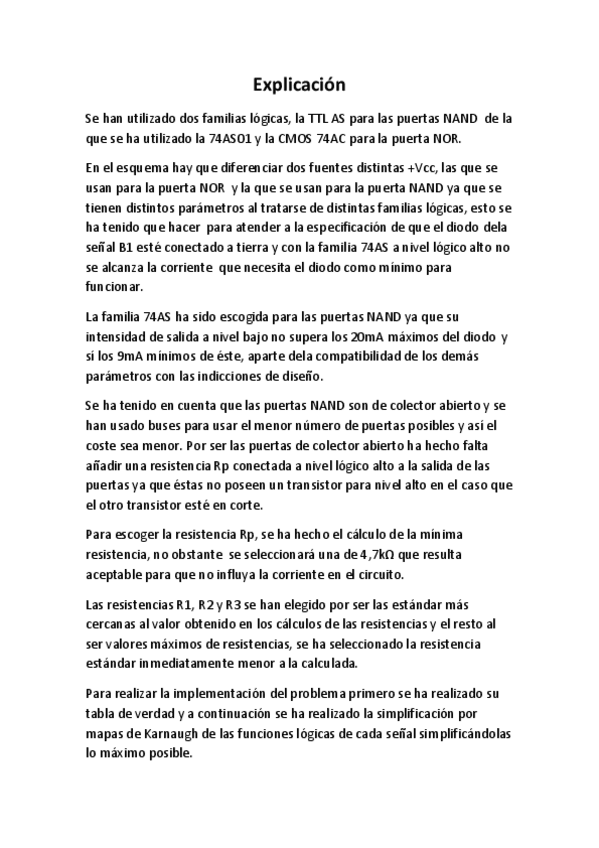 Explicación

Se han utilizado dos familias lógicas, la TTL AS para las puertas NAND de la que se ha utilizado la 74AS01 y la CMOS 74AC para la puerta NOR.

En el esquema hay que diferenciar dos fuentes distintas +Vcc, las que se usan para la puerta NOR y la que se usan para la puerta NAND ya que se tienen distintos parámetros al tratarse de distintas familias lógicas, esto se ha tenido que hacer para atender a la especificación de que el diodo dela señal B1 esté conectado a tierra y con la familia 74AS a nivel lógico alto no se alcanza la corriente que necesita el diodo como mínimo para funcionar.

La familia 74AS ha sido escogida para las puertas NAND ya que su intensidad de salida a nivel bajo no supera los 20mA máximos del diodo y si los 9mA mínimos de éste, aparte dela compatibilidad de los demás parámetros con las indicciones de diseño.

Se ha tenido en cuenta que las puertas NAND son de colector abierto y se han usado buses para usar el menor número de puertas posibles y así el coste sea menor. Por ser las puertas de colector abierto ha hecho falta añadir una resistencia Rp conectada a nivel lógico alto a la salida de las puertas ya que éstas no poseen un transistor para nivel alto en el caso que el otro transistor esté en corte.

Para escoger la resistencia Rp, se ha hecho el cálculo de la mínima resistencia, no obstante se seleccionará una de 4,7kΩ que resulta aceptable para que no influya la corriente en el circuito.

Las resistencias R1, R2 y R3 se han elegido por ser las estándar más cercanas al valor obtenido en los cálculos de las resistencias y el resto al ser valores máximos de resistencias, se ha seleccionado la resistencia estándar inmediatamente menor a la calculada.

Para realizar la implementación del problema primero se ha realizado su tabla de verdad y a continuación se ha realizado la simplificación por mapas de Karnaugh de las funciones lógicas de cada señal simplificándolas lo máximo posible.